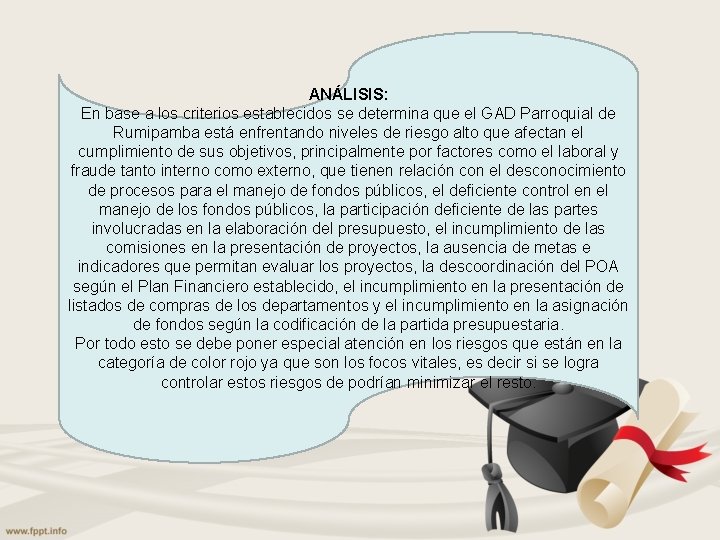 ANÁLISIS:

En base a los criterios establecidos se determina que el GAD Parroquial de Rumipamba está enfrentando niveles de riesgo alto que afectan el cumplimiento de sus objetivos, principalmente por factores como el laboral y fraude tanto interno como externo, que tienen relación con el desconocimiento de procesos para el manejo de fondos públicos, el deficiente control en el manejo de los fondos públicos, la participación deficiente de las partes involucradas en la elaboración del presupuesto, el incumplimiento de las comisiones en la presentación de proyectos, la ausencia de metas e indicadores que permitan evaluar los proyectos, la descoordinación del POA según el Plan Financiero establecido, el incumplimiento en la presentación de listados de compras de los departamentos y el incumplimiento en la asignación de fondos según la codificación de la partida presupuestaria.

Por todo esto se debe poner especial atención en los riesgos que están en la categoría de color rojo ya que son los focos vitales, es decir si se logra controlar estos riesgos de podrían minimizar el resto.

www.fppt.info